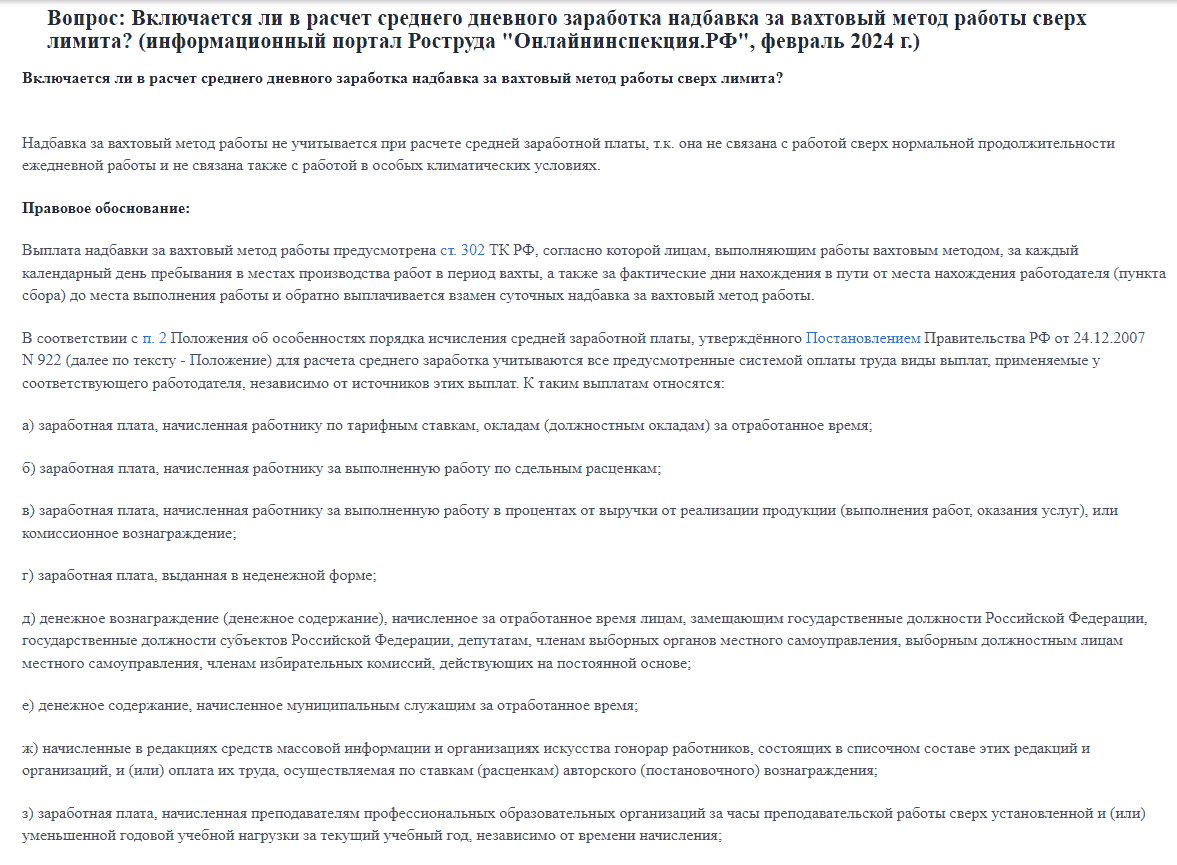 Вопрос: Включается ли в расчет среднего дневного заработка надбавка за вахтовый метод работы сверх лимита? (информационный портал Роструда "Онлайнинспекция.РФ", февраль 2024 г.)

Включается ли в расчет среднего дневного заработка надбавка за вахтовый метод работы сверх лимита?

Надбавка за вахтовый метод работы не учитывается при расчете средней заработной платы, т.к. она не связана с работой сверх нормальной продолжительности ежедневной работы и не связана также с работой в особых климатических условиях.

Правовое обоснование:

Выплата надбавки за вахтовый метод работы предусмотрена ст. 302 ТК РФ, согласно которой лицам, выполняющим работы вахтовым методом, за каждый календарный день пребывания в местах производства работ в период вахты, а также за фактические дни нахождения в пути от места нахождения работодателя (пункта сбора) до места выполнения работы и обратно выплачивается взамен суточных надбавка за вахтовый метод работы.

В соответствии с п. 2 Положения об особенностях порядка исчисления средней заработной платы, утверждённого Постановлением Правительства РФ от 24.12.2007 N 922 (далее по тексту - Положение) для расчета среднего заработка учитываются все предусмотренные системой оплаты труда виды выплат, применяемые у соответствующего работодателя, независимо от источников этих выплат. К таким выплатам относятся:

а) заработная плата, начисленная работнику по тарифным ставкам, окладам (должностным окладам) за отработанное время;

б) заработная плата, начисленная работнику за выполненную работу по сдельным расценкам;

в) заработная плата, начисленная работнику за выполненную работу в процентах от выручки от реализации продукции (выполнения работ, оказания услуг), или комиссионное вознаграждение;

г) заработная плата, выданная в неденежной форме;

д) денежное вознаграждение (денежное содержание), начисленное за отработанное время лицам, замещающим государственные должности Российской Федерации, государственные должности субъектов Российской Федерации, депутатам, членам выборных органов местного самоуправления, выборным должностным лицам местного самоуправления, членам избирательных комиссий, действующих на постоянной основе;

е) денежное содержание, начисленное муниципальным служащим за отработанное время;

ж) начисленные в редакциях средств массовой информации и организациях искусства гонорар работников, состоящих в списочном составе этих редакций и организаций, и (или) оплата их труда, осуществляемая по ставкам (расценкам) авторского (постановочного) вознаграждения;

з) заработная плата, начисленная преподавателям профессиональных образовательных организаций за часы преподавательской работы сверх установленной и (или) уменьшенной годовой учебной нагрузки за текущий учебный год, независимо от времени начисления;